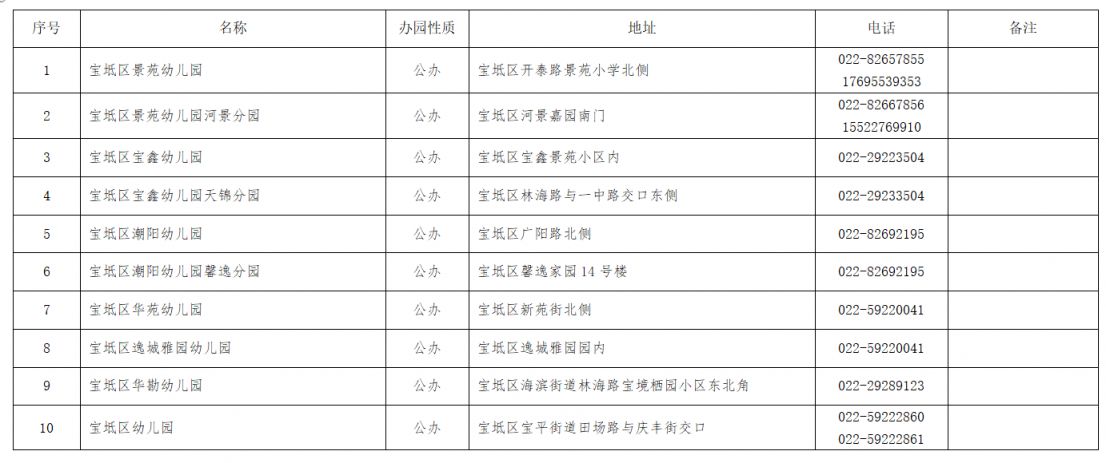 | 序号 | 名称 | 办园性质 | 地址 | 电话 | 备注 |
|---|---|---|---|---|---|
| 1 | 宝坻区景苑幼儿园 | 公办 | 宝坻区开泰路景苑小学北侧 | 022-82657855 17695539353 | |
| 2 | 宝坻区景苑幼儿园河景分园 | 公办 | 宝坻区河景嘉园南门 | 022-82667856 15522769910 | |
| 3 | 宝坻区宝鑫幼儿园 | 公办 | 宝坻区宝鑫景苑小区内 | 022-29223504 | |
| 4 | 宝坻区宝鑫幼儿园天锦分园 | 公办 | 宝坻区林海路与一中路交口东侧 | 022-29233504 | |
| 5 | 宝坻区潮阳幼儿园 | 公办 | 宝坻区广阳路北侧 | 022-82692195 | |
| 6 | 宝坻区潮阳幼儿园馨逸分园 | 公办 | 宝坻区馨逸家园14号楼 | 022-82692195 | |
| 7 | 宝坻区华苑幼儿园 | 公办 | 宝坻区新苑街北侧 | 022-59220041 | |
| 8 | 宝坻区逸城雅园幼儿园 | 公办 | 宝坻区逸城雅园园内 | 022-59220041 | |
| 9 | 宝坻区华勘幼儿园 | 公办 | 宝坻区海滨街道林海路宝境栖园小区东北角 | 022-29289123 | |
| 10 | 宝坻区幼儿园 | 公办 | 宝坻区宝平街道田场路与庆丰街交口 | 022-59222860 022-59222861 | |